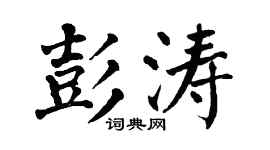 彭涛

词典网